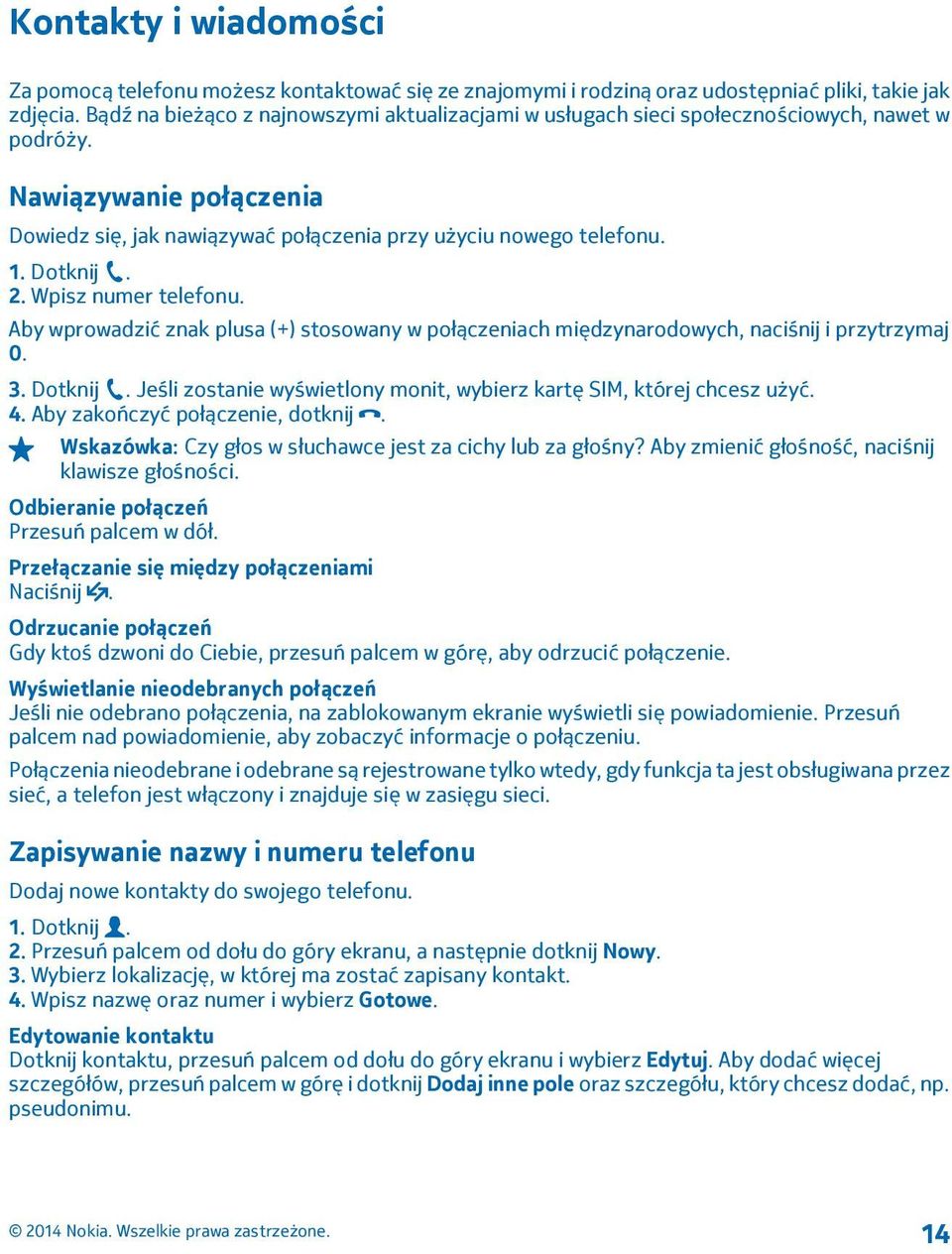 Kontakty i wiadomości

Za pomocą telefonu możesz kontaktować się ze znajomymi i rodziną oraz udostępniać pliki, takie jak zdjęcia. Bądź na bieżąco z najnowszymi aktualizacjami w usługach sieci społecznościowych, nawet w podróży.

Nawiązywanie połączenia

Dowiedz się, jak nawiązywać połączenia przy użyciu nowego telefonu.

1. Dotknij .
2. Wpisz numer telefonu.

Aby wprowadzić znak plusa (+) stosowany w połączeniach międzynarodowych, naciśnij i przytrzymaj 0.

3. Dotknij . Jeśli zostanie wyświetlony monit, wybierz kartę SIM, której chcesz użyć.
4. Aby zakończyć połączenie, dotknij .

Wskazówka: Czy głos w słuchawce jest za cichy lub za głośny? Aby zmienić głośność, naciśnij klawisze głośności.

Odbieranie połączeń
Przesuń palcem w dół.

Przełączanie się między połączeniami
Naciśnij .

Odrzucanie połączeń
Gdy ktoś dzwoni do Ciebie, przesuń palcem w górę, aby odrzucić połączenie.

Wyświetlanie nieodebranych połączeń
Jeśli nie odebrano połączenia, na zablokowanym ekranie wyświetli się powiadomienie. Przesuń palcem nad powiadomienie, aby zobaczyć informacje o połączeniu.

Połączenia nieodebrane i odebrane są rejestrowane tylko wtedy, gdy funkcja ta jest obsługiwana przez sieć, a telefon jest włączony i znajduje się w zasięgu sieci.

Zapisywanie nazwy i numeru telefonu

Dodaj nowe kontakty do swojego telefonu.

1. Dotknij .
2. Przesuń palcem od dołu do góry ekranu, a następnie dotknij Nowy.
3. Wybierz lokalizację, w której ma zostać zapisany kontakt.
4. Wpisz nazwę oraz numer i wybierz Gotowe.

Edytowanie kontaktu
Dotknij kontaktu, przesuń palcem od dołu do góry ekranu i wybierz Edytuj. Aby dodać więcej szczegółów, przesuń palcem w górę i dotknij Dodaj inne pole oraz szczegółu, który chcesz dodać, np. pseudonimu.

© 2014 Nokia. Wszelkie prawa zastrzeżone.

14